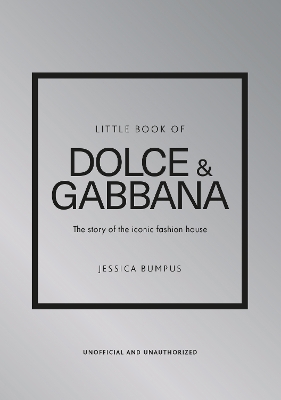 LITTLE BOOK OF

DOLCE & GABBANA

The story of the iconic fashion house

JESSICA BUMPUS

UNOFFICIAL AND UNAUTHORIZED